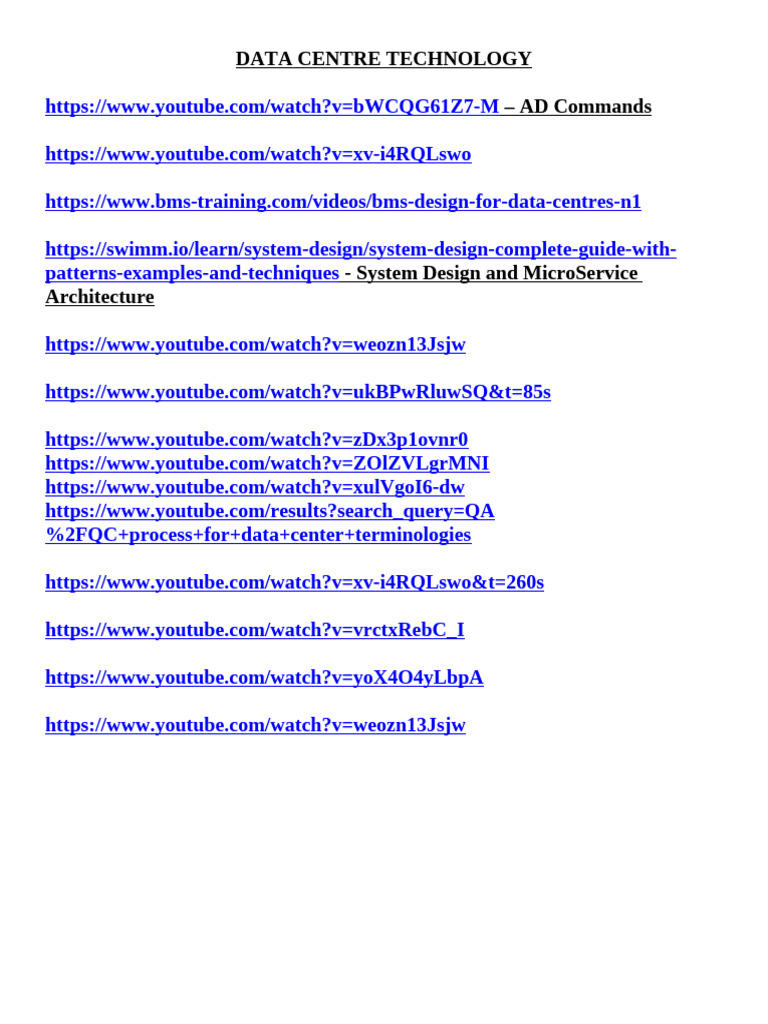 DATA CENTRE TECHNOLOGY

https://www.youtube.com/watch?v=bWCQG61Z7-M – AD Commands

https://www.youtube.com/watch?v=xv-i4RQLswo

https://www.bms-training.com/videos/bms-design-for-data-centres-n1

https://swimm.io/learn/system-design/system-design-complete-guide-with-patterns-examples-and-techniques - System Design and MicroService Architecture

https://www.youtube.com/watch?v=weozn13Jsjw

https://www.youtube.com/watch?v=ukBPwRluwSQ&t=85s

https://www.youtube.com/watch?v=zDx3p1ovnr0
https://www.youtube.com/watch?v=ZOlZVLgrMNI
https://www.youtube.com/watch?v=xulVgoI6-dw
https://www.youtube.com/results?search_query=QA%2FQC+process+for+data+center+terminologies

https://www.youtube.com/watch?v=xv-i4RQLswo&t=260s

https://www.youtube.com/watch?v=vrctxRebC_I

https://www.youtube.com/watch?v=yoX4O4yLbpA

https://www.youtube.com/watch?v=weozn13Jsjw